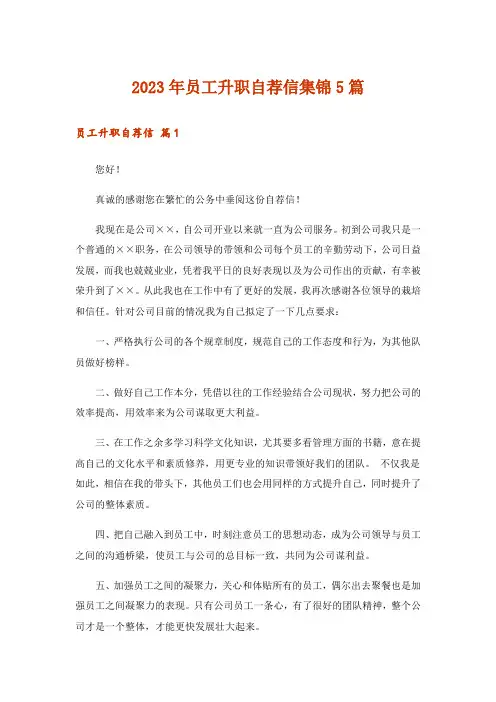 2023年员工升职自荐信集锦5篇

员工升职自荐信 篇1

您好！

真诚的感谢您在繁忙的公务中垂阅这份自荐信！

我现在是公司××，自公司开业以来就一直为公司服务。初到公司我只是一个普通的××职务，在公司领导的带领和公司每个员工的辛勤劳动下，公司日益发展，而我也兢兢业业，凭着我平日的良好表现以及为公司作出的贡献，有幸被荣升到了××。从此我也在工作中有了更好的发展，我再次感谢各位领导的栽培和信任。针对公司目前的情况我为自己拟定了一下几点要求：

一、严格执行公司的各个规章制度，规范自己的工作态度和行为，为其他队员做好榜样。

二、做好自己工作本分，凭借以往的工作经验结合公司现状，努力把公司的效率提高，用效率来为公司谋取更大利益。

三、在工作之余多学习科学文化知识，尤其要多看管理方面的书籍，意在提高自己的文化水平和素质修养，用更专业的知识带领好我们的团队。 不仅我是如此，相信在我的带头下，其他员工们也会用同样的方式提升自己，同时提升了公司的整体素质。

四、把自己融入到员工中，时刻注意员工的思想动态，成为公司领导与员工之间的沟通桥梁，使员工与公司的总目标一致，共同为公司谋利益。

五、加强员工之间的凝聚力，关心和体贴所有的员工，偶尔出去聚餐也是加强员工之间凝聚力的表现。只有公司员工一条心，有了很好的团队精神，整个公司才是一个整体，才能更快发展壮大起来。